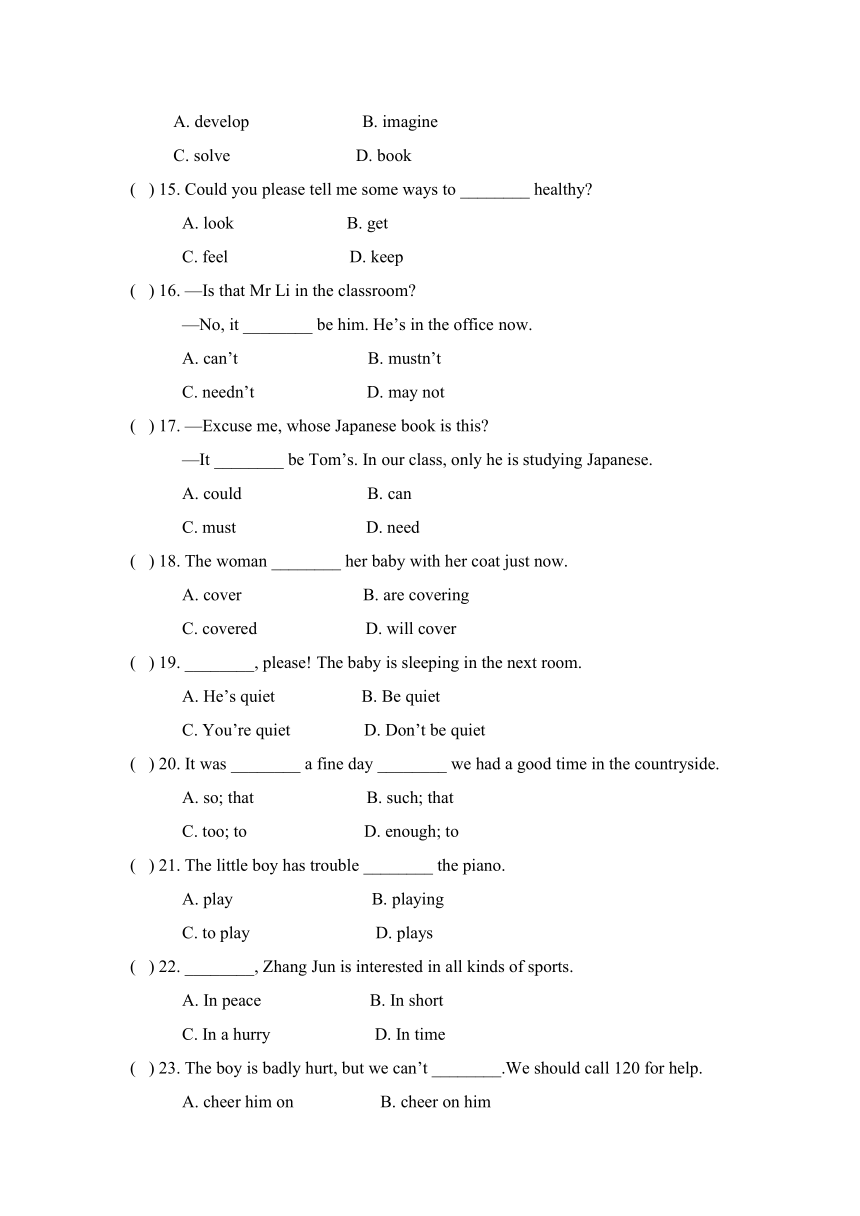 A. develop B. imagine

C. solve D. book

( ) 15. Could you please tell me some ways to ________ healthy?

A. look B. get

C. feel D. keep

( ) 16. —Is that Mr Li in the classroom?

—No, it ________ be him. He’s in the office now.

A. can’t B. mustn’t

C. needn’t D. may not

( ) 17. —Excuse me, whose Japanese book is this?

—It ________ be Tom’s. In our class, only he is studying Japanese.

A. could B. can

C. must D. need

( ) 18. The woman ________ her baby with her coat just now.

A. cover B. are covering

C. covered D. will cover

( ) 19. ________, please! The baby is sleeping in the next room.

A. He’s quiet B. Be quiet

C. You’re quiet D. Don’t be quiet

( ) 20. It was ________ a fine day ________ we had a good time in the countryside.

A. so; that B. such; that

C. too; to D. enough; to

( ) 21. The little boy has trouble ________ the piano.

A. play B. playing

C. to play D. plays

( ) 22. ________, Zhang Jun is interested in all kinds of sports.

A. In peace B. In short

C. In a hurry D. In time

( ) 23. The boy is badly hurt, but we can’t ________.We should call 120 for help.

A. cheer him on B. cheer on him